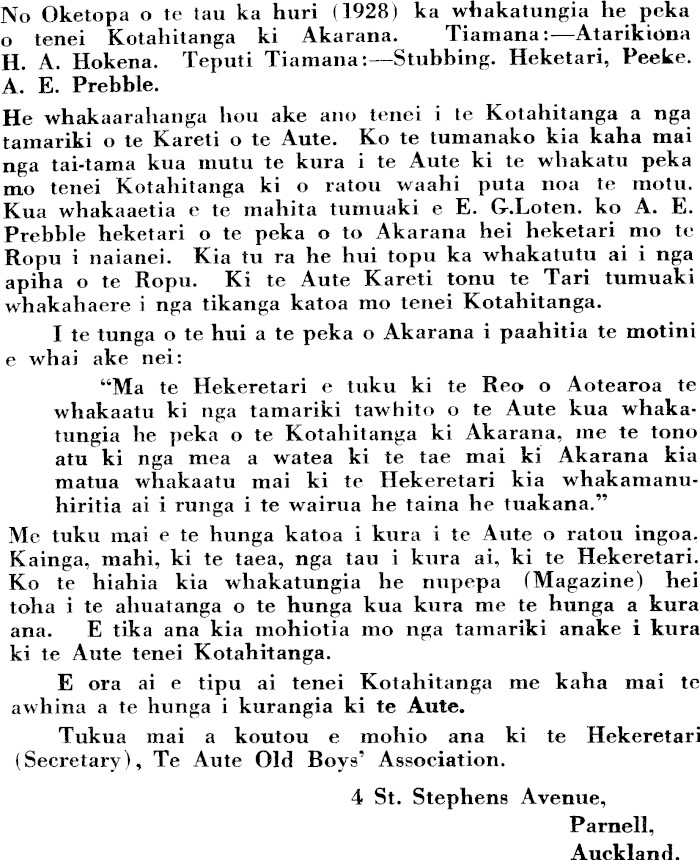 No Oketopa o te tau ka huri (1928) ka whakatungia he peka o tenei Kotahitanga ki Akarana. Tiamana:—Atarikiona H. A. Hokena. Teputi Tiamana:—Stubbing. Heketari, Peeke. A. E. Prebble.

He whakaarahanga hou ake ano tenei i te Kotahitanga a nga tamariki o te Kareti o te Aute. Ko te tumanako kia kaha mai nga tai-tama kua mutu te kura i te Aute ki te whakatu peka mo tenei Kotahitanga ki o ratou waahi puta noa te motu. Kua whakaaetia e te mahita tumuaki e E. G.Loten. ko A. E. Prebble heketari o te peka o to Akarana hei heketari mo te Ropu i naianei. Kia tu ra he hui topu ka whakatutu ai i nga apiha o te Ropu. Ki te Aute Kareti tonu te Tari tumuaki whakahaere i nga tikanga katoa mo tenei Kotahitanga.

I te tunga o te hui a te peka o Akarana i paahitia te motini e whai ake nei:

"Ma te Hekeretari e tuku ki te Reo o Aotearoa te whakaatu ki nga tamariki tawhito o te Aute kua whakatungia he peka o te Kotahitanga ki Akarana, me te tono atu ki nga mea a watea ki te tae mai ki Akarana kia matua whakaatu mai ki te Hekeretari kia whakamanuhiritia ai i runga i te wairua he taina he tuakana."

Me tuku mai e te hunga katoa i kura i te Aute o ratou ingoa. Kainga, mahi, ki te taea, nga tau i kura ai, ki te Hekeretari. Ko te hiahia kia whakatungia he nupepa (Magazine) hei toha i te ahuatanga o te hunga kua kura me te hunga a kura ana. E tika ana kia mohiotia mo nga tamariki anake i kura ki te Aute tenei Kotahitanga.

E ora ai e tipu ai tenei Kotahitanga me kaha mai te awhina a te hunga i kurangia ki te Aute.

Tukua mai a koutou e mohio ana ki te Hekeretari (Secretary), Te Aute Old Boys' Association.

4 St. Stephens Avenue,
Parnell,
Auckland.